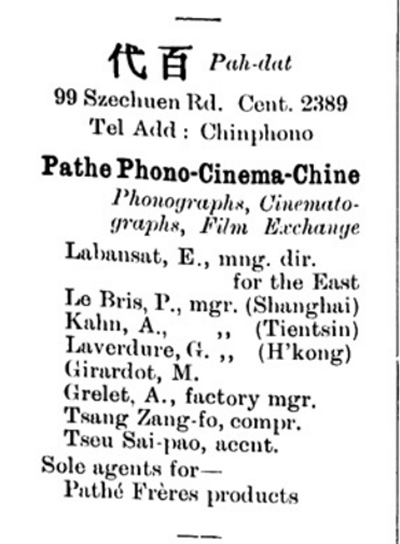 代百 Pah-dat

99 Szechuen Rd. Cent. 2389
Tel Add : Chinphono

Pathe Phono-Cinema-Chine
Phonographs, Cinematographs, Film Exchange

Labansat, E., mng. dir. for the East
Le Bris, P., mgr. (Shanghai)
Kahn, A., ,, (Tientsin)
Laverdure, G. ,, (H'kong)
Girardot, M.
Grelet, A., factory mgr.
Tsang Zang-fo, compr.
Tseu Sai-pao, accnt.

Sole agents for—
Pathé Frères products